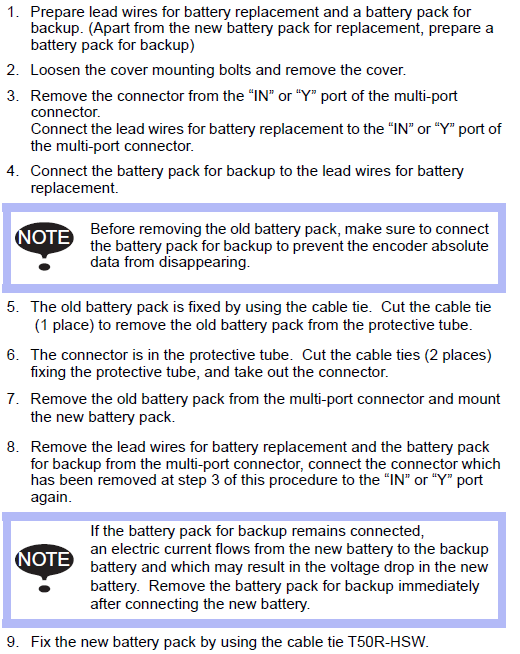 1. Prepare lead wires for battery replacement and a battery pack for backup. (Apart from the new battery pack for replacement, prepare a battery pack for backup)

2. Loosen the cover mounting bolts and remove the cover.

3. Remove the connector from the “IN” or “Y” port of the multi-port connector.
Connect the lead wires for battery replacement to the “IN” or “Y” port of the multi-port connector.

4. Connect the battery pack for backup to the lead wires for battery replacement.

NOTE

Before removing the old battery pack, make sure to connect the battery pack for backup to prevent the encoder absolute data from disappearing.

5. The old battery pack is fixed by using the cable tie. Cut the cable tie (1 place) to remove the old battery pack from the protective tube.

6. The connector is in the protective tube. Cut the cable ties (2 places) fixing the protective tube, and take out the connector.

7. Remove the old battery pack from the multi-port connector and mount the new battery pack.

8. Remove the lead wires for battery replacement and the battery pack for backup from the multi-port connector, connect the connector which has been removed at step 3 of this procedure to the “IN” or “Y” port again.

NOTE

If the battery pack for backup remains connected, an electric current flows from the new battery to the backup battery and which may result in the voltage drop in the new battery. Remove the battery pack for backup immediately after connecting the new battery.

9. Fix the new battery pack by using the cable tie T50R-HSW.